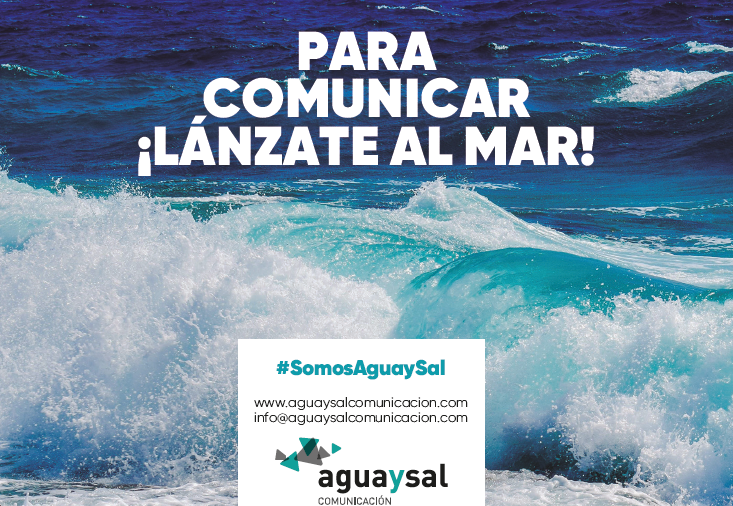 PARA
COMUNICAR
¡LÁNZATE AL MAR!

#SomosAguaySal

www.aguaysalcomunicacion.com
info@aguaysalcomunicacion.com

aguaysal
COMUNICACIÓN